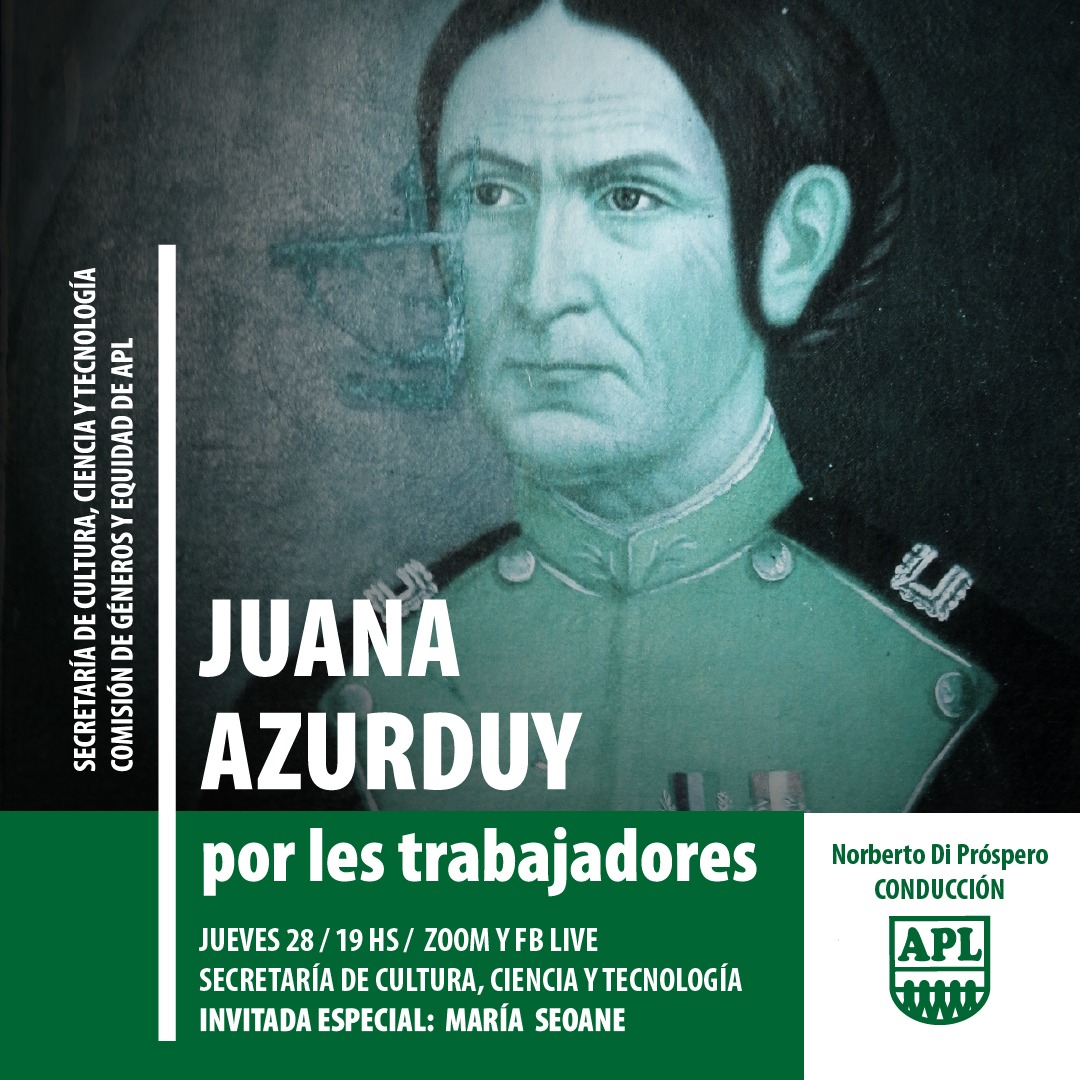 SECRETARÍA DE CULTURA, CIENCIA Y TECNOLOGÍA
COMISIÓN DE GÉNEROS Y EQUIDAD DE APL

JUANA AZURDUY

por les trabajadores

JUEVES 28 / 19 HS / ZOOM Y FB LIVE
SECRETARÍA DE CULTURA, CIENCIA Y TECNOLOGÍA
INVITADA ESPECIAL: MARÍA SEOANE

Norberto Di Próspero
CONDUCCIÓN

APL